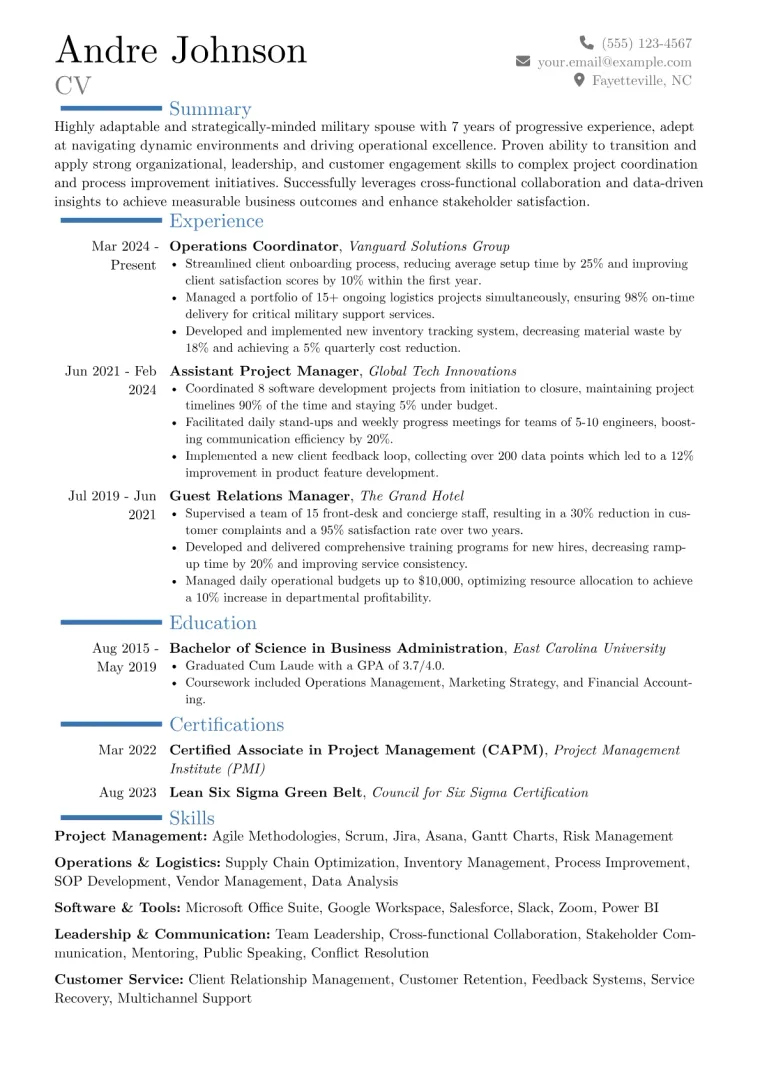 Andre Johnson
CV

(555) 123-4567
your.email@example.com
Fayetteville, NC

Summary

Highly adaptable and strategically-minded military spouse with 7 years of progressive experience, adept at navigating dynamic environments and driving operational excellence. Proven ability to transition and apply strong organizational, leadership, and customer engagement skills to complex project coordination and process improvement initiatives. Successfully leverages cross-functional collaboration and data-driven insights to achieve measurable business outcomes and enhance stakeholder satisfaction.

Experience

Mar 2024 - Present
Operations Coordinator, Vanguard Solutions Group
• Streamlined client onboarding process, reducing average setup time by 25% and improving client satisfaction scores by 10% within the first year.
• Managed a portfolio of 15+ ongoing logistics projects simultaneously, ensuring 98% on-time delivery for critical military support services.
• Developed and implemented new inventory tracking system, decreasing material waste by 18% and achieving a 5% quarterly cost reduction.

Jun 2021 - Feb 2024
Assistant Project Manager, Global Tech Innovations
• Coordinated 8 software development projects from initiation to closure, maintaining project timelines 90% of the time and staying 5% under budget.
• Facilitated daily stand-ups and weekly progress meetings for teams of 5-10 engineers, boosting communication efficiency by 20%.
• Implemented a new client feedback loop, collecting over 200 data points which led to a 12% improvement in product feature development.

Jul 2019 - Jun 2021
Guest Relations Manager, The Grand Hotel
• Supervised a team of 15 front-desk and concierge staff, resulting in a 30% reduction in customer complaints and a 95% satisfaction rate over two years.
• Developed and delivered comprehensive training programs for new hires, decreasing ramp-up time by 20% and improving service consistency.
• Managed daily operational budgets up to $10,000, optimizing resource allocation to achieve a 10% increase in departmental profitability.

Education

Aug 2015 - May 2019
Bachelor of Science in Business Administration, East Carolina University
• Graduated Cum Laude with a GPA of 3.7/4.0.
• Coursework included Operations Management, Marketing Strategy, and Financial Accounting.

Certifications

Mar 2022
Certified Associate in Project Management (CAPM), Project Management Institute (PMI)

Aug 2023
Lean Six Sigma Green Belt, Council for Six Sigma Certification

Skills

Project Management: Agile Methodologies, Scrum, Jira, Asana, Gantt Charts, Risk Management

Operations & Logistics: Supply Chain Optimization, Inventory Management, Process Improvement, SOP Development, Vendor Management, Data Analysis

Software & Tools: Microsoft Office Suite, Google Workspace, Salesforce, Slack, Zoom, Power BI

Leadership & Communication: Team Leadership, Cross-functional Collaboration, Stakeholder Communication, Mentoring, Public Speaking, Conflict Resolution

Customer Service: Client Relationship Management, Customer Retention, Feedback Systems, Service Recovery, Multichannel Support